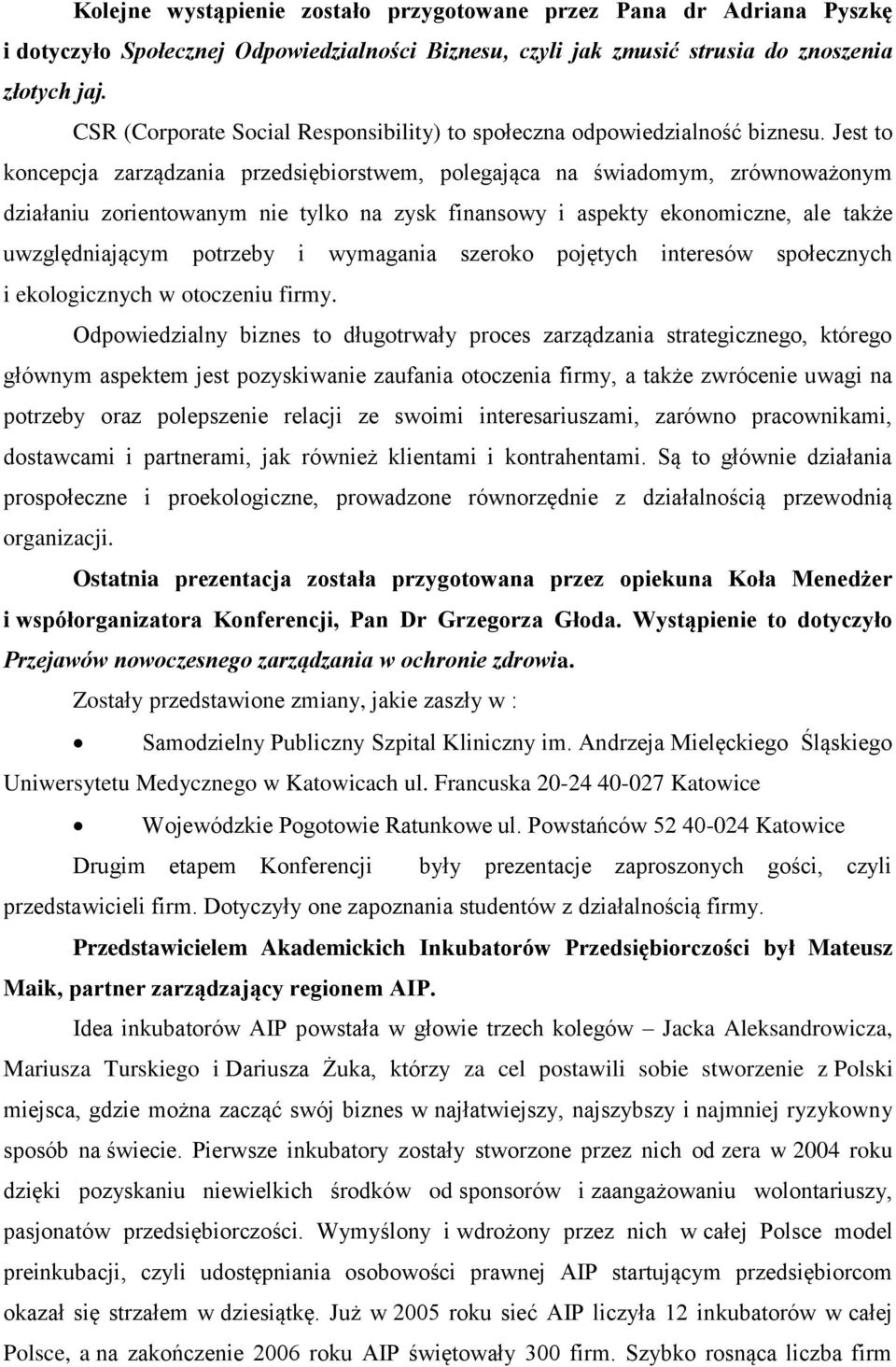 Kolejne wystąpienie zostało przygotowane przez Pana dr Adriana Pyszkę i dotyczyło Społecznej Odpowiedzialności Biznesu, czyli jak zmusić strusia do znoszenia złotych jaj.

CSR (Corporate Social Responsibility) to społeczna odpowiedzialność biznesu. Jest to koncepcja zarządzania przedsiębiorstwem, polegająca na świadomym, zrównoważonym działaniu zorientowanym nie tylko na zysk finansowy i aspekty ekonomiczne, ale także uwzględniającym potrzeby i wymagania szeroko pojętych interesów społecznych i ekologicznych w otoczeniu firmy.

Odpowiedzialny biznes to długotrwały proces zarządzania strategicznego, którego głównym aspektem jest pozyskiwanie zaufania otoczenia firmy, a także zwrócenie uwagi na potrzeby oraz polepszenie relacji ze swoimi interesariuszami, zarówno pracownikami, dostawcami i partnerami, jak również klientami i kontrahentami. Są to głównie działania prospołeczne i proekologiczne, prowadzone równorzędnie z działalnością przewodnią organizacji.

Ostatnia prezentacja została przygotowana przez opiekuna Koła Menedżer i współorganizatora Konferencji, Pan Dr Grzegorza Głoda. Wystąpienie to dotyczyło Przejawów nowoczesnego zarządzania w ochronie zdrowia.

Zostały przedstawione zmiany, jakie zaszły w :

• Samodzielny Publiczny Szpital Kliniczny im. Andrzeja Mielęckiego Śląskiego Uniwersytetu Medycznego w Katowicach ul. Francuska 20-24 40-027 Katowice

• Wojewódzkie Pogotowie Ratunkowe ul. Powstańców 52 40-024 Katowice

Drugim etapem Konferencji były prezentacje zaproszonych gości, czyli przedstawicieli firm. Dotyczyły one zapoznania studentów z działalnością firmy.

Przedstawicielem Akademickich Inkubatorów Przedsiębiorczości był Mateusz Maik, partner zarządzający regionem AIP.

Idea inkubatorów AIP powstała w głowie trzech kolegów – Jacka Aleksandrowicza, Mariusza Turskiego i Dariusza Żuka, którzy za cel postawili sobie stworzenie z Polski miejsca, gdzie można zacząć swój biznes w najłatwiejszy, najszybszy i najmniej ryzykowny sposób na świecie. Pierwsze inkubatory zostały stworzone przez nich od zera w 2004 roku dzięki pozyskaniu niewielkich środków od sponsorów i zaangażowaniu wolontariuszy, pasjonatów przedsiębiorczości. Wymyślony i wdrożony przez nich w całej Polsce model preinkubacji, czyli udostępniania osobowości prawnej AIP startującym przedsiębiorcom okazał się strzałem w dziesiątkę. Już w 2005 roku sieć AIP liczyła 12 inkubatorów w całej Polsce, a na zakończenie 2006 roku AIP świętowały 300 firm. Szybko rosnąca liczba firm